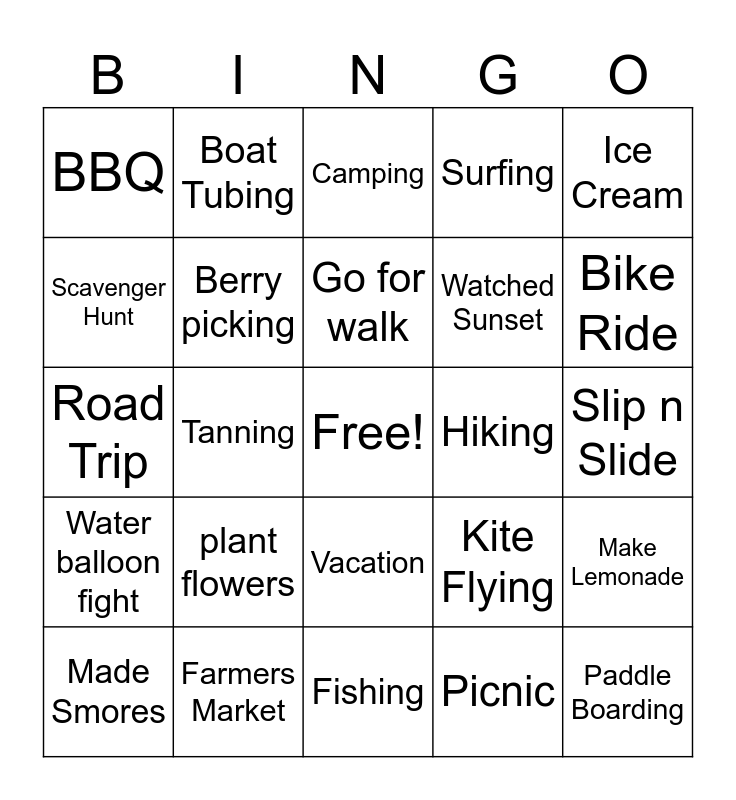 | B | I | N | G | O |
|---|---|---|---|---|
| BBQ | Boat Tubing | Camping | Surfing | Ice Cream |
| Scavenger Hunt | Berry picking | Go for walk | Watched Sunset | Bike Ride |
| Road Trip | Tanning | Free! | Hiking | Slip n Slide |
| Water balloon fight | plant flowers | Vacation | Kite Flying | Make Lemonade |
| Made Smores | Farmers Market | Fishing | Picnic | Paddle Boarding |